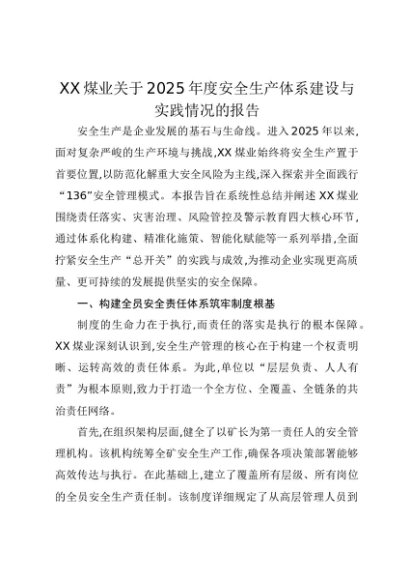 XX煤业关于2025年度安全生产体系建设与实践情况的报告

安全生产是企业发展的基石与生命线。进入2025年以来，面对复杂严峻的生产环境与挑战,XX煤业始终将安全生产置于首要位置,以防范化解重大安全风险为主线,深入探索并全面践行“136”安全管理模式。本报告旨在系统性总结并阐述XX煤业围绕责任落实、灾害治理、风险管控及警示教育四大核心环节，通过体系化构建、精准化施策、智能化赋能等一系列举措,全面拧紧安全生产“总开关”的实践与成效,为推动企业实现更高质量、更可持续的发展提供坚实的安全保障。

一、构建全员安全责任体系筑牢制度根基

制度的生命力在于执行,而责任的落实是执行的根本保障。XX煤业深刻认识到,安全生产管理的核心在于构建一个权责明晰、运转高效的责任体系。为此,单位以“层层负责、人人有责”为根本原则,致力于打造一个全方位、全覆盖、全链条的共治责任网络。

首先,在组织架构层面,健全了以矿长为第一责任人的安全管理机构。该机构统筹全矿安全生产工作,确保各项决策部署能够高效传达与执行。在此基础上,建立了覆盖所有层级、所有岗位的全员安全生产责任制。该制度详细规定了从高层管理人员到